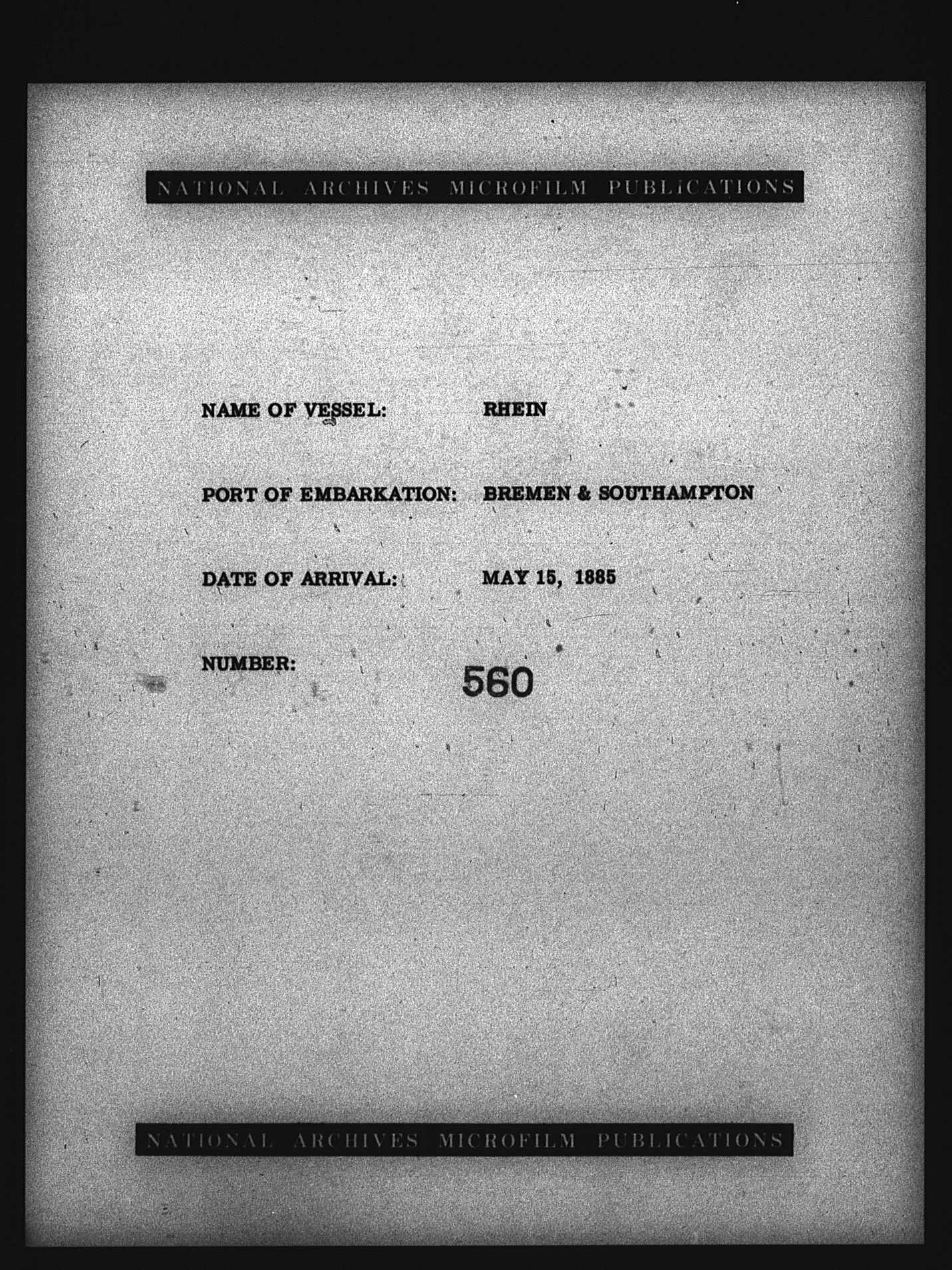 NATIONAL ARCHIVES MICROFILM PUBLICATIONS

NAME OF VESSEL: RHEIN

PORT OF EMBARKATION: BREMEN & SOUTHAMPTON

DATE OF ARRIVAL: MAY 15, 1885

NUMBER: 560

NATIONAL ARCHIVES MICROFILM PUBLICATIONS